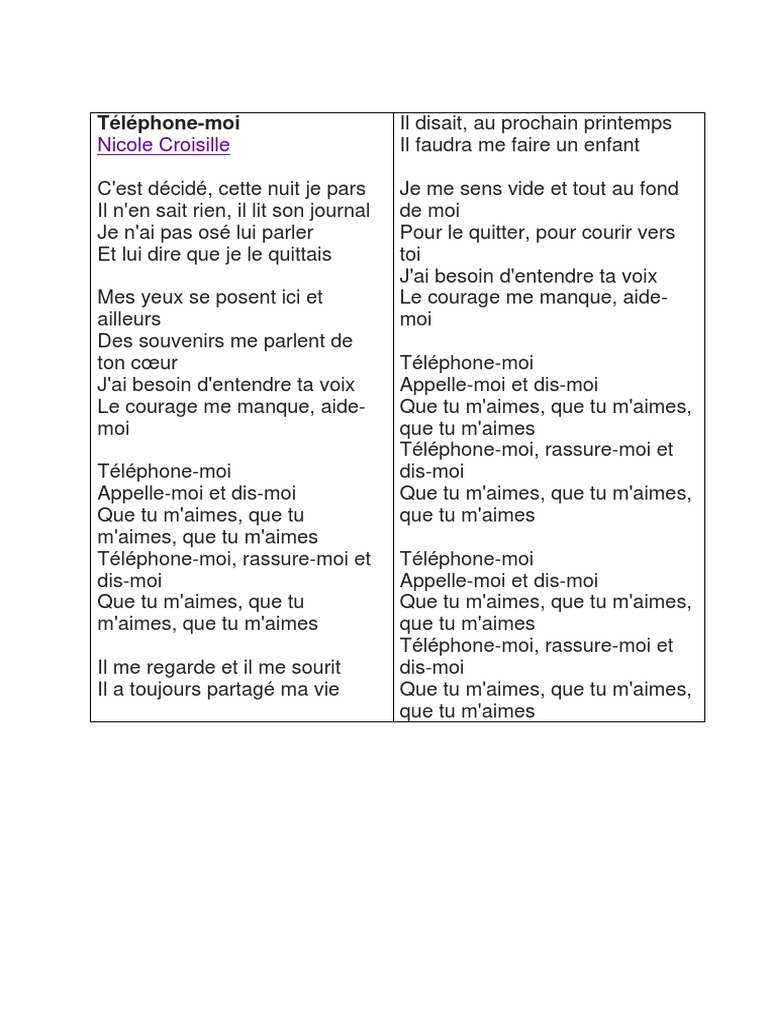 Téléphone-moi
Nicole Croisille

C'est décidé, cette nuit je pars
Il n'en sait rien, il lit son journal
Je n'ai pas osé lui parler
Et lui dire que je le quittais

Mes yeux se posent ici et ailleurs
Des souvenirs me parlent de ton cœur
J'ai besoin d'entendre ta voix
Le courage me manque, aide-moi

Téléphone-moi
Appelle-moi et dis-moi
Que tu m'aimes, que tu m'aimes, que tu m'aimes
Téléphone-moi, rassure-moi et dis-moi
Que tu m'aimes, que tu m'aimes, que tu m'aimes

Il me regarde et il me sourit
Il a toujours partagé ma vie
Il disait, au prochain printemps
Il faudra me faire un enfant

Je me sens vide et tout au fond de moi
Pour le quitter, pour courir vers toi
J'ai besoin d'entendre ta voix
Le courage me manque, aide-moi

Téléphone-moi
Appelle-moi et dis-moi
Que tu m'aimes, que tu m'aimes, que tu m'aimes
Téléphone-moi, rassure-moi et dis-moi
Que tu m'aimes, que tu m'aimes, que tu m'aimes

Téléphone-moi
Appelle-moi et dis-moi
Que tu m'aimes, que tu m'aimes, que tu m'aimes
Téléphone-moi, rassure-moi et dis-moi
Que tu m'aimes, que tu m'aimes, que tu m'aimes